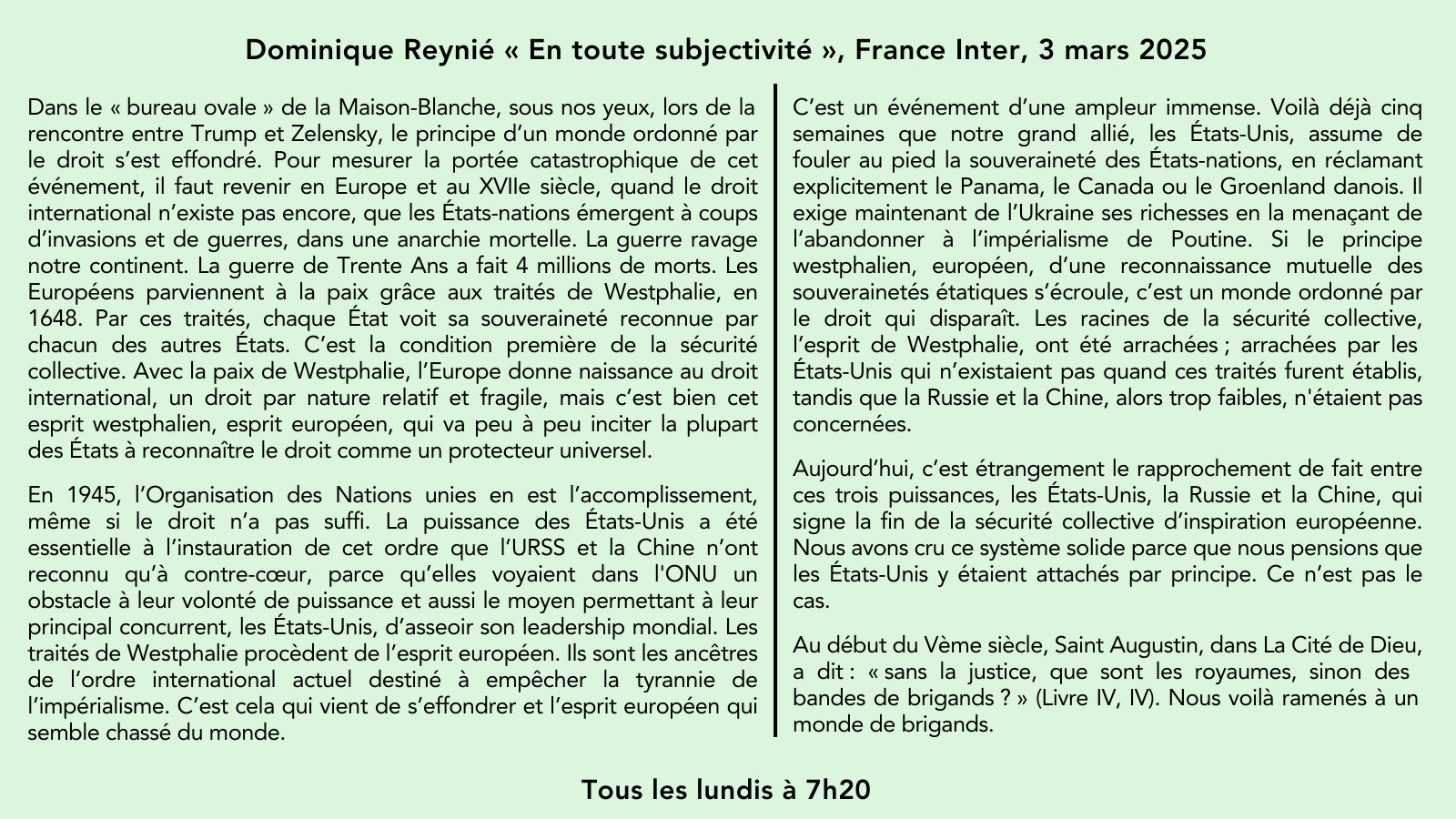 Dominique Reynié « En toute subjectivité », France Inter, 3 mars 2025

Dans le « bureau ovale » de la Maison-Blanche, sous nos yeux, lors de la rencontre entre Trump et Zelensky, le principe d'un monde ordonné par le droit s'est effondré. Pour mesurer la portée catastrophique de cet événement, il faut revenir en Europe et au XVIIe siècle, quand le droit international n'existe pas encore, que les États-nations émergent à coups d'invasions et de guerres, dans une anarchie mortelle. La guerre ravage notre continent. La guerre de Trente Ans a fait 4 millions de morts. Les Européens parviennent à la paix grâce aux traités de Westphalie, en 1648. Par ces traités, chaque État voit sa souveraineté reconnue par chacun des autres États. C'est la condition première de la sécurité collective. Avec la paix de Westphalie, l'Europe donne naissance au droit international, un droit par nature relatif et fragile, mais c'est bien cet esprit westphalien, esprit européen, qui va peu à peu inciter la plupart des États à reconnaître le droit comme un protecteur universel.

En 1945, l'Organisation des Nations unies en est l'accomplissement, même si le droit n'a pas suffi. La puissance des États-Unis a été essentielle à l'instauration de cet ordre que l'URSS et la Chine n'ont reconnu qu'à contre-cœur, parce qu'elles voyaient dans l'ONU un obstacle à leur volonté de puissance et aussi le moyen permettant à leur principal concurrent, les États-Unis, d'asseoir son leadership mondial. Les traités de Westphalie procèdent de l'esprit européen. Ils sont les ancêtres de l'ordre international actuel destiné à empêcher la tyrannie de l'impérialisme. C'est cela qui vient de s'effondrer et l'esprit européen qui semble chassé du monde.

C'est un événement d'une ampleur immense. Voilà déjà cinq semaines que notre grand allié, les États-Unis, assume de fouler au pied la souveraineté des États-nations, en réclamant explicitement le Panama, le Canada ou le Groenland danois. Il exige maintenant de l'Ukraine ses richesses en la menaçant de l'abandonner à l'impérialisme de Poutine. Si le principe westphalien, européen, d'une reconnaissance mutuelle des souverainetés étatiques s'écroule, c'est un monde ordonné par le droit qui disparaît. Les racines de la sécurité collective, l'esprit de Westphalie, ont été arrachées ; arrachées par les États-Unis qui n'existaient pas quand ces traités furent établis, tandis que la Russie et la Chine, alors trop faibles, n'étaient pas concernées.

Aujourd'hui, c'est étrangement le rapprochement de fait entre ces trois puissances, les États-Unis, la Russie et la Chine, qui signe la fin de la sécurité collective d'inspiration européenne. Nous avons cru ce système solide parce que nous pensions que les États-Unis y étaient attachés par principe. Ce n'est pas le cas.

Au début du Vème siècle, Saint Augustin, dans La Cité de Dieu, a dit : « sans la justice, que sont les royaumes, sinon des bandes de brigands ? » (Livre IV, IV). Nous voilà ramenés à un monde de brigands.

Tous les lundis à 7h20